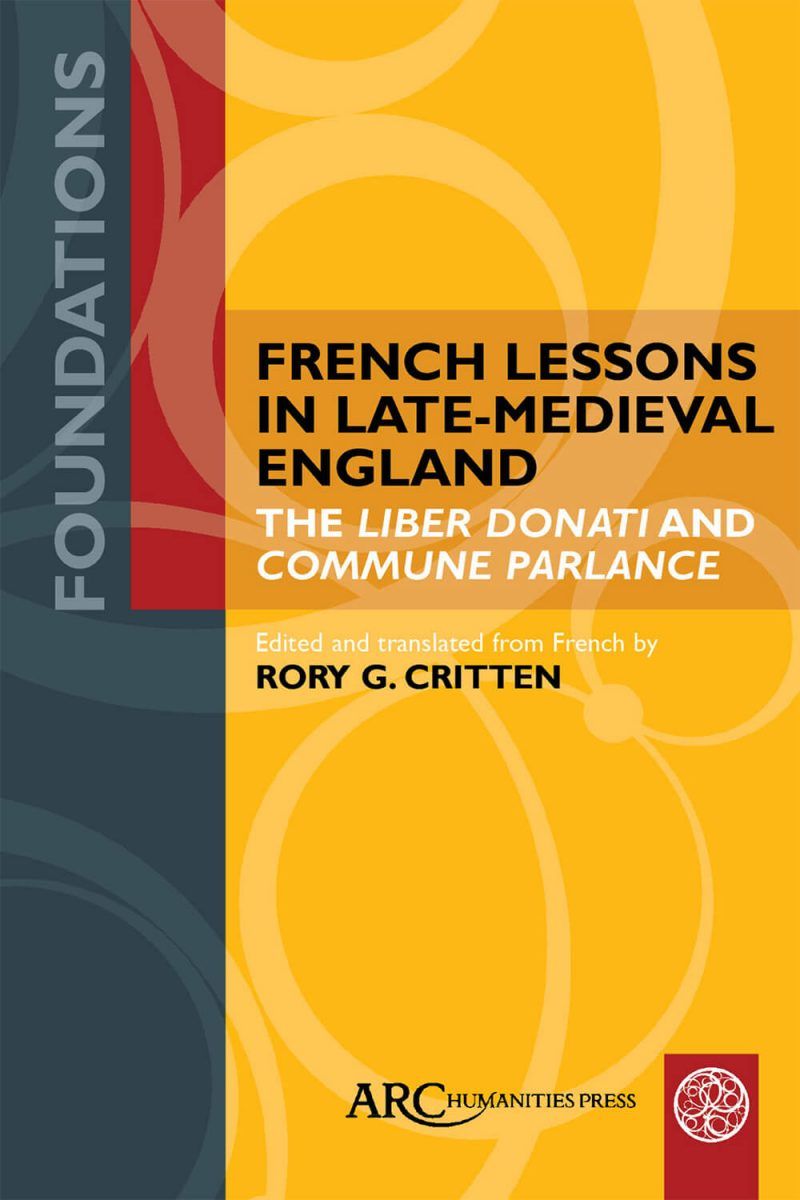 FOUNDATIONS

FRENCH LESSONS IN LATE-MEDIEVAL ENGLAND

THE LIBER DONATI AND COMMUNE PARLANCE

Edited and translated from French by
RORY G. CRITTEN

ARC HUMANITIES PRESS